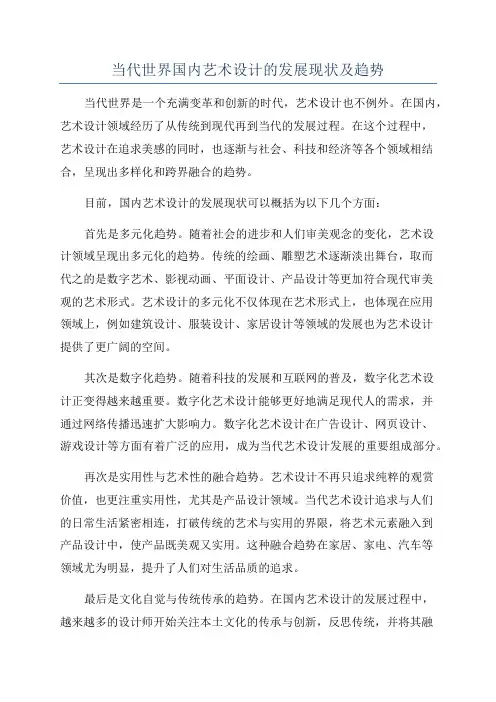 当代世界国内艺术设计的发展现状及趋势

当代世界是一个充满变革和创新的时代，艺术设计也不例外。在国内，艺术设计领域经历了从传统到现代再到当代的发展过程。在这个过程中，艺术设计在追求美感的同时，也逐渐与社会、科技和经济等各个领域相结合，呈现出多样化和跨界融合的趋势。

目前，国内艺术设计的发展现状可以概括为以下几个方面：

首先是多元化趋势。随着社会的进步和人们审美观念的变化，艺术设计领域呈现出多元化的趋势。传统的绘画、雕塑艺术逐渐淡出舞台，取而代之的是数字艺术、影视动画、平面设计、产品设计等更加符合现代审美观的艺术形式。艺术设计的多元化不仅体现在艺术形式上，也体现在应用领域上，例如建筑设计、服装设计、家居设计等领域的发展也为艺术设计提供了更广阔的空间。

其次是数字化趋势。随着科技的发展和互联网的普及，数字化艺术设计正变得越来越重要。数字化艺术设计能够更好地满足现代人的需求，并通过网络传播迅速扩大影响力。数字化艺术设计在广告设计、网页设计、游戏设计等方面有着广泛的应用，成为当代艺术设计发展的重要组成部分。

再次是实用性与艺术性的融合趋势。艺术设计不再只追求纯粹的观赏价值，也更注重实用性，尤其是产品设计领域。当代艺术设计追求与人们的日常生活紧密相连，打破传统的艺术与实用的界限，将艺术元素融入到产品设计中，使产品既美观又实用。这种融合趋势在家居、家电、汽车等领域尤为明显，提升了人们对生活品质的追求。

最后是文化自觉与传统传承的趋势。在国内艺术设计的发展过程中，越来越多的设计师开始关注本土文化的传承与创新，反思传统，并将其融